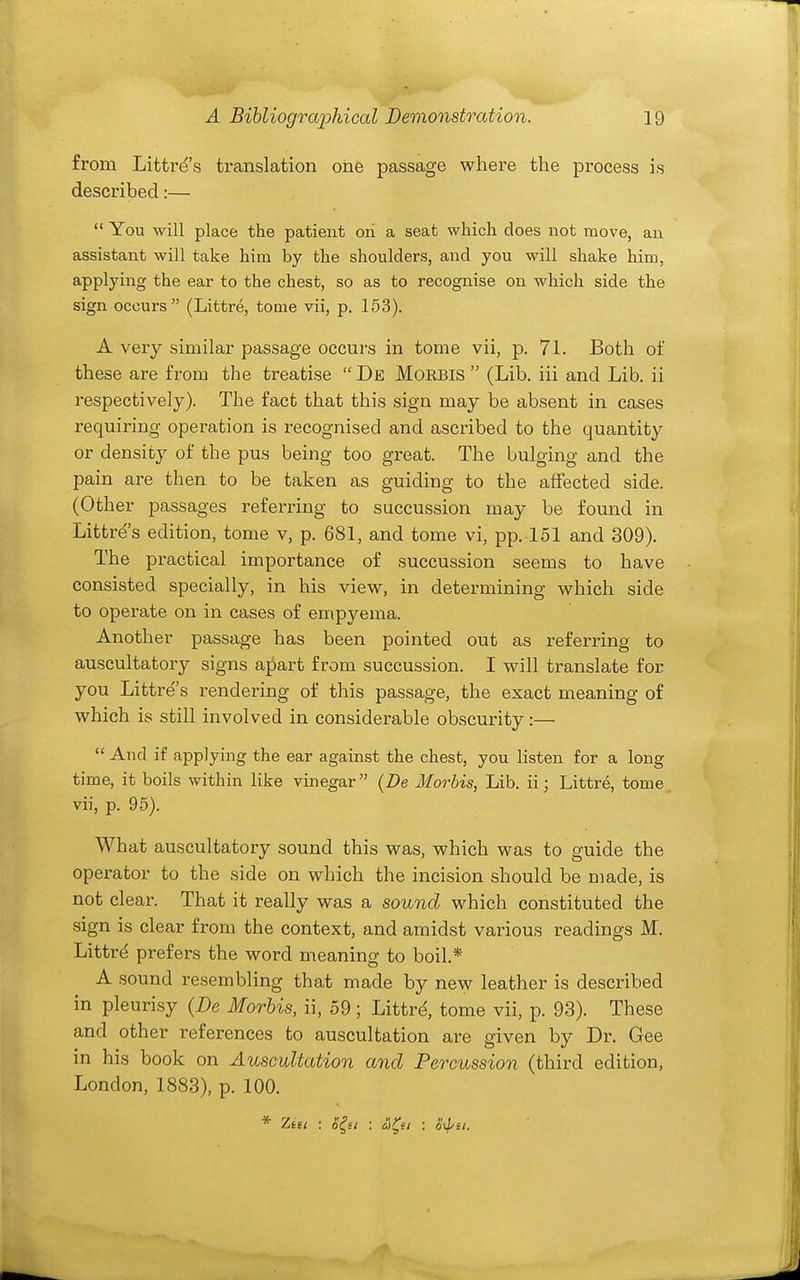 A Bibliographical Demonstration. 19

from Littré's translation one passage where the process is described:—

"You will place the patient on a seat which does not move, an assistant will take him by the shoulders, and you will shake him, applying the ear to the chest, so as to recognise on which side the sign occurs" (Littré, tome vii, p. 153).

A very similar passage occurs in tome vii, p. 71. Both of these are from the treatise "De Morbis" (Lib. iii and Lib. ii respectively). The fact that this sign may be absent in cases requiring operation is recognised and ascribed to the quantity or density of the pus being too great. The bulging and the pain are then to be taken as guiding to the affected side. (Other passages referring to succussion may be found in Littré's edition, tome v, p. 681, and tome vi, pp. 151 and 309). The practical importance of succussion seems to have consisted specially, in his view, in determining which side to operate on in cases of empyema.

Another passage has been pointed out as referring to auscultatory signs apart from succussion. I will translate for you Littré's rendering of this passage, the exact meaning of which is still involved in considerable obscurity:—

"And if applying the ear against the chest, you listen for a long time, it boils within like vinegar" (De Morbis, Lib. ii; Littré, tome vii, p. 95).

What auscultatory sound this was, which was to guide the operator to the side on which the incision should be made, is not clear. That it really was a sound which constituted the sign is clear from the context, and amidst various readings M. Littré prefers the word meaning to boil.*

A sound resembling that made by new leather is described in pleurisy (De Morbis, ii, 59; Littré, tome vii, p. 93). These and other references to auscultation are given by Dr. Gee in his book on Auscultation and Percussion (third edition, London, 1883), p. 100.

* Ζέει : ὄζει : ὤζει : ὄψει.